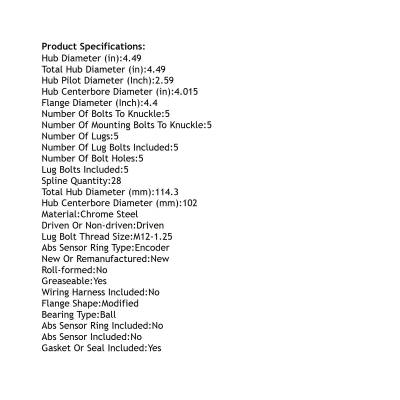 Product Specifications:
Hub Diameter (in):4.49
Total Hub Diameter (in):4.49
Hub Pilot Diameter (Inch):2.59
Hub Centerbore Diameter (in):4.015
Flange Diameter (Inch):4.4
Number Of Bolts To Knuckle:5
Number Of Mounting Bolts To Knuckle:5
Number Of Lugs:5
Number Of Lug Bolts Included:5
Number Of Bolt Holes:5
Lug Bolts Included:5
Spline Quantity:28
Total Hub Diameter (mm):114.3
Hub Centerbore Diameter (mm):102
Material:Chrome Steel
Driven Or Non-driven:Driven
Lug Bolt Thread Size:M12-1.25
Abs Sensor Ring Type:Encoder
New Or Remanufactured:New
Roll-formed:No
Greaseable:Yes
Wiring Harness Included:No
Flange Shape:Modified
Bearing Type:Ball
Abs Sensor Ring Included:No
Abs Sensor Included:No
Gasket Or Seal Included:Yes